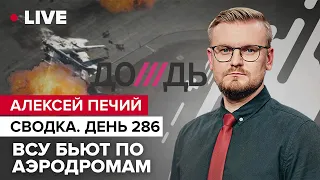 LIVE

ДО///ДЬ

АЛЕКСЕЙ ПЕЧИЙ

СВОДКА. ДЕНЬ 286

ВСУ БЬЮТ ПО АЭРОДРОМАМ